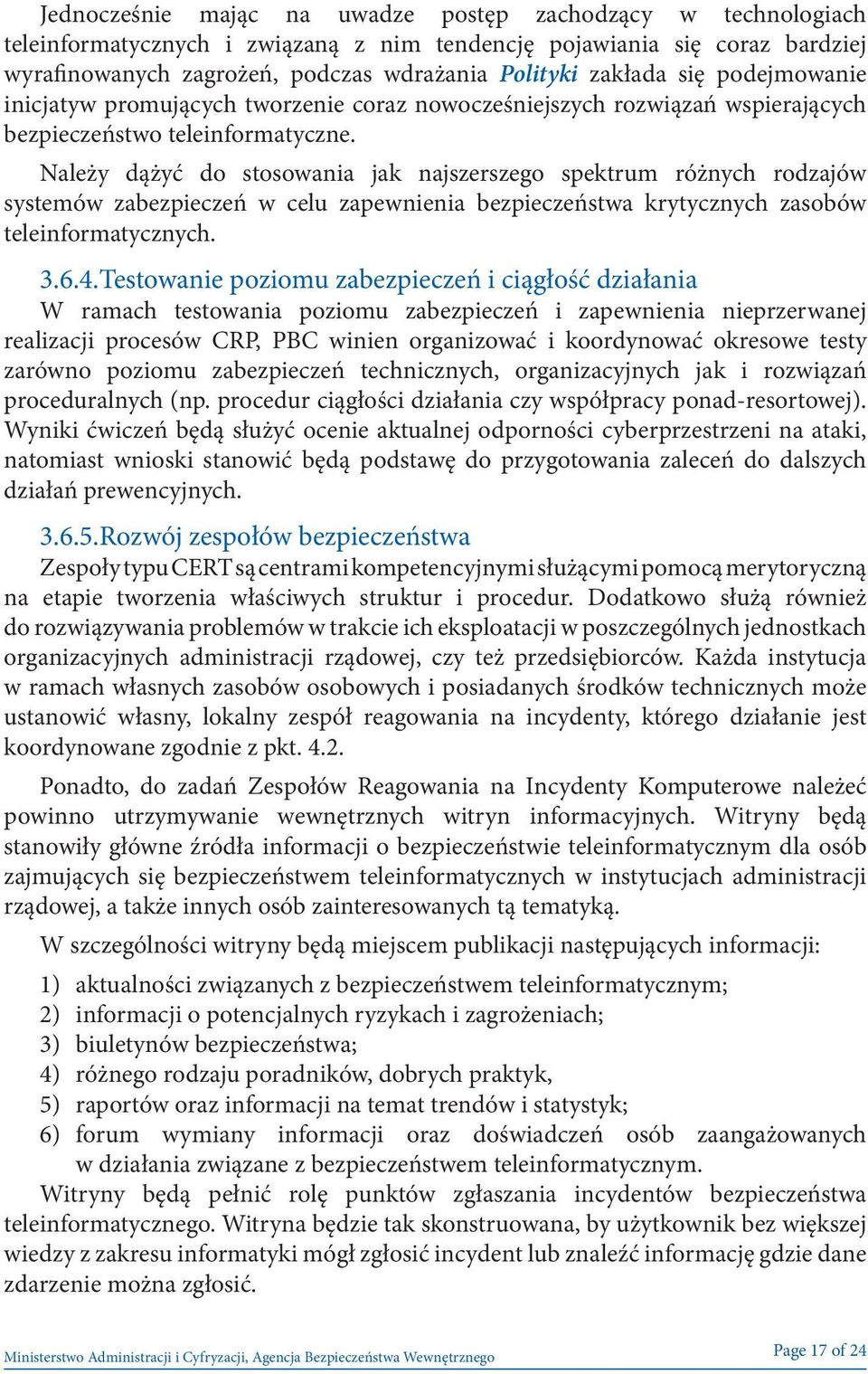 Jednocześnie mając na uwadze postęp zachodzący w technologiach teleinformatycznych i związaną z nim tendencję pojawiania się coraz bardziej wyrafinowanych zagrożeń, podczas wdrażania Polityki zakłada się podejmowanie inicjatyw promujących tworzenie coraz nowocześniejszych rozwiązań wspierających bezpieczeństwo teleinformatyczne.

Należy dążyć do stosowania jak najszerszego spektrum różnych rodzajów systemów zabezpieczeń w celu zapewnienia bezpieczeństwa krytycznych zasobów teleinformatycznych.

3.6.4. Testowanie poziomu zabezpieczeń i ciągłość działania

W ramach testowania poziomu zabezpieczeń i zapewnienia nieprzerwanej realizacji procesów CRP, PBC winien organizować i koordynować okresowe testy zarówno poziomu zabezpieczeń technicznych, organizacyjnych jak i rozwiązań proceduralnych (np. procedur ciągłości działania czy współpracy ponad-resortowej). Wyniki ćwiczeń będą służyć ocenie aktualnej odporności cyberprzestrzeni na ataki, natomiast wnioski stanowić będą podstawę do przygotowania zaleceń do dalszych działań prewencyjnych.

3.6.5. Rozwój zespołów bezpieczeństwa

Zespoły typu CERT są centrami kompetencyjnymi służącymi pomocą merytoryczną na etapie tworzenia właściwych struktur i procedur. Dodatkowo służą również do rozwiązywania problemów w trakcie ich eksploatacji w poszczególnych jednostkach organizacyjnych administracji rządowej, czy też przedsiębiorców. Każda instytucja w ramach własnych zasobów osobowych i posiadanych środków technicznych może ustanowić własny, lokalny zespół reagowania na incydenty, którego działanie jest koordynowane zgodnie z pkt. 4.2.

Ponadto, do zadań Zespołów Reagowania na Incydenty Komputerowe należeć powinno utrzymywanie wewnętrznych witryn informacyjnych. Witryny będą stanowiły główne źródła informacji o bezpieczeństwie teleinformatycznym dla osób zajmujących się bezpieczeństwem teleinformatycznych w instytucjach administracji rządowej, a także innych osób zainteresowanych tą tematyką.

W szczególności witryny będą miejscem publikacji następujących informacji:

1) aktualności związanych z bezpieczeństwem teleinformatycznym;
2) informacji o potencjalnych ryzykach i zagrożeniach;
3) biuletynów bezpieczeństwa;
4) różnego rodzaju poradników, dobrych praktyk,
5) raportów oraz informacji na temat trendów i statystyk;
6) forum wymiany informacji oraz doświadczeń osób zaangażowanych w działania związane z bezpieczeństwem teleinformatycznym.

Witryny będą pełnić rolę punktów zgłaszania incydentów bezpieczeństwa teleinformatycznego. Witryna będzie tak skonstruowana, by użytkownik bez większej wiedzy z zakresu informatyki mógł zgłosić incydent lub znaleźć informację gdzie dane zdarzenie można zgłosić.

Ministerstwo Administracji i Cyfryzacji, Agencja Bezpieczeństwa Wewnętrznego

Page 17 of 24